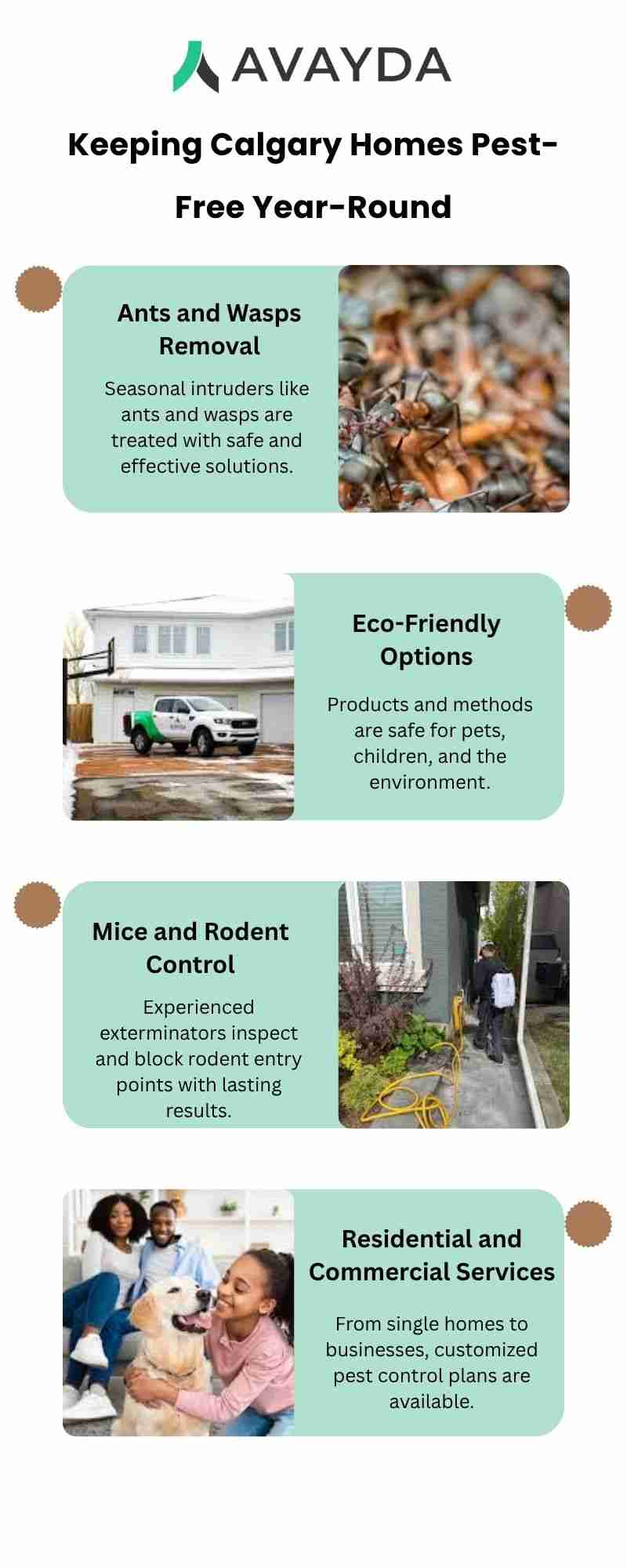 AVAYDA

Keeping Calgary Homes Pest-Free Year-Round

Ants and Wasps Removal

Seasonal intruders like ants and wasps are treated with safe and effective solutions.

Eco-Friendly Options

Products and methods are safe for pets, children, and the environment.

Mice and Rodent Control

Experienced exterminators inspect and block rodent entry points with lasting results.

Residential and Commercial Services

From single homes to businesses, customized pest control plans are available.